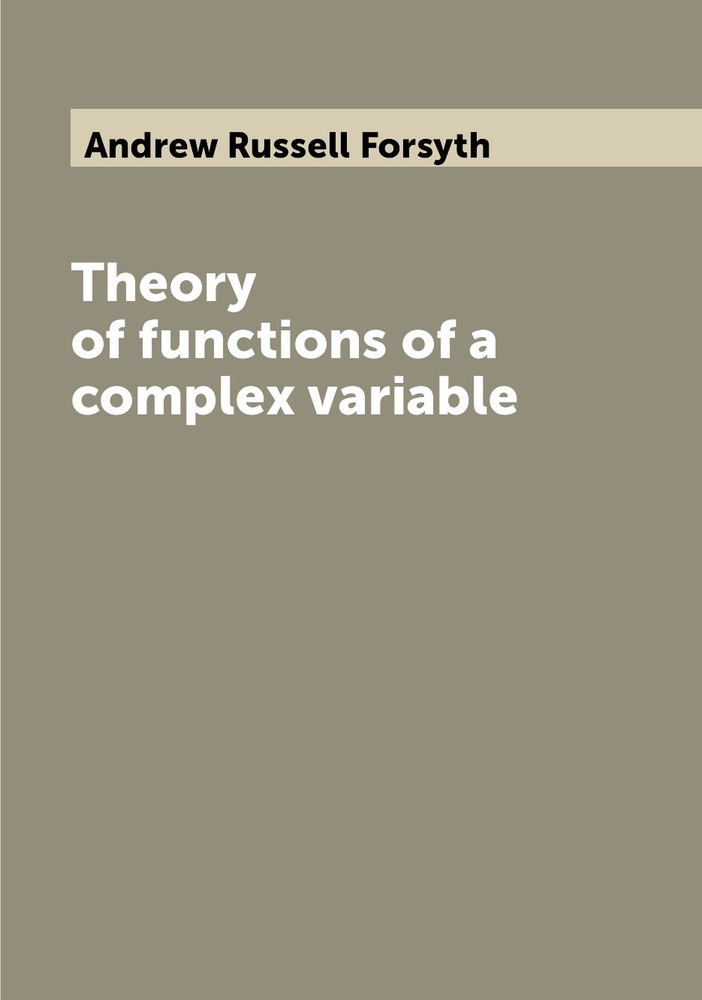 Andrew Russell Forsyth

Theory
of functions of a
complex variable